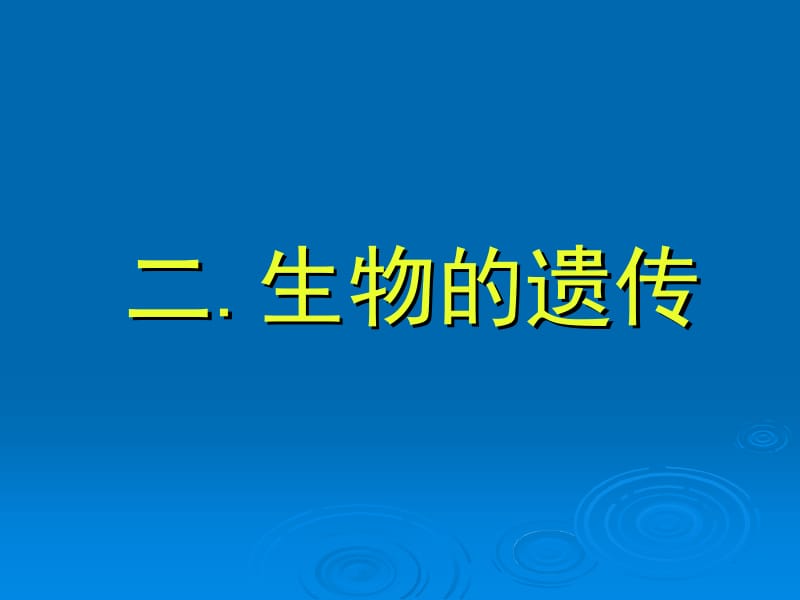 二. 生物的遗传